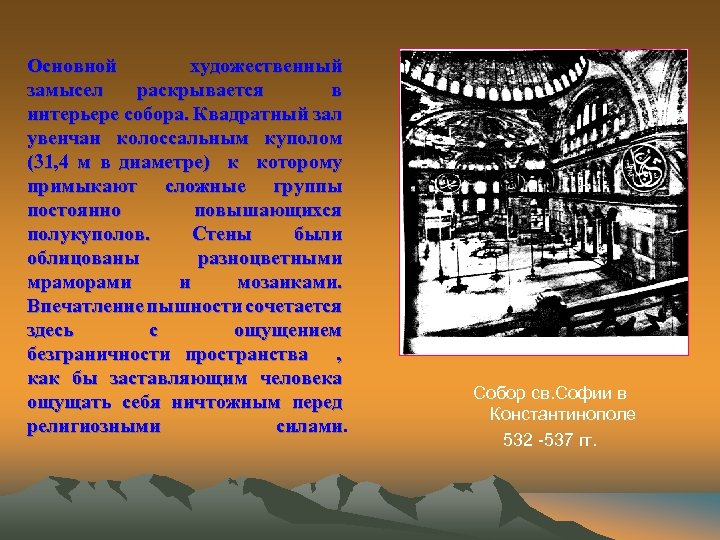 Основной художественный замысел раскрывается в интерьере собора. Квадратный зал увенчан колоссальным куполом (31,4 м в диаметре) к которому примыкают сложные группы постоянно повышающихся полукуполов. Стены были облицованы разноцветными мраморами и мозаиками. Впечатление пышности сочетается здесь с ощущением безграничности пространства , как бы заставляющим человека ощущать себя ничтожным перед религиозными силами.

Собор св.Софии в Константинополе 532 -537 гг.